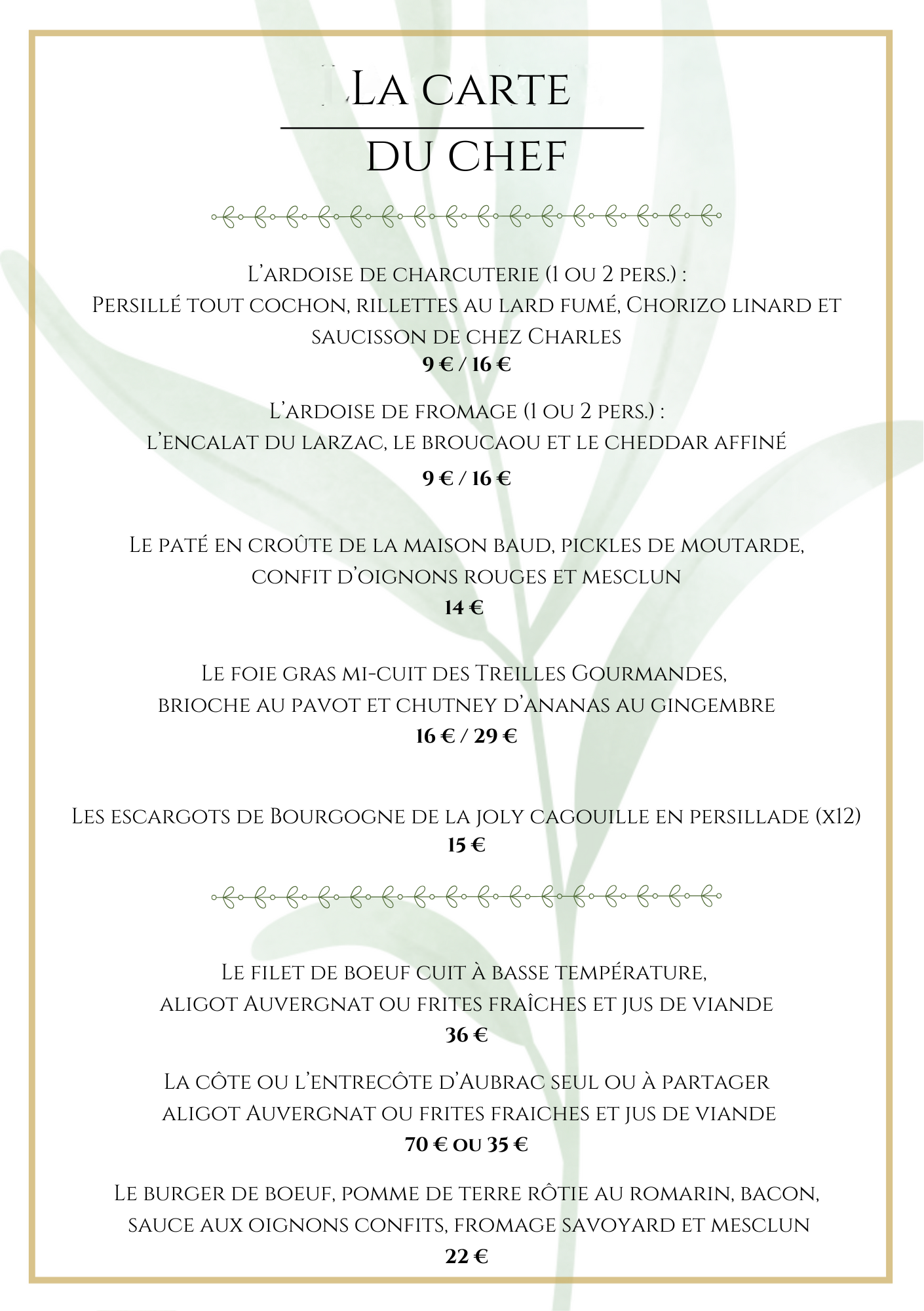 La carte
du chef

L'ardoise de charcuterie (1 ou 2 pers.) :
Persillé tout cochon, rillettes au lard fumé, Chorizo linard et saucisson de chez Charles
9 € / 16 €

L'ardoise de fromage (1 ou 2 pers.) :
l'encalat du larzac, le broucaou et le cheddar affiné
9 € / 16 €

Le paté en croûte de la maison baud, pickles de moutarde, confit d'oignons rouges et mesclun
14 €

Le foie gras mi-cuit des Treilles Gourmandes, brioche au pavot et chutney d'ananas au gingembre
16 € / 29 €

Les escargots de Bourgogne de la joly cagouille en persillade (x12)
15 €

Le filet de boeuf cuit à basse température, aligot Auvergnat ou frites fraîches et jus de viande
36 €

La côte ou l'entrecôte d'Aubrac seul ou à partager aligot Auvergnat ou frites fraiches et jus de viande
70 € ou 35 €

Le burger de boeuf, pomme de terre rôtie au romarin, bacon, sauce aux oignons confits, fromage savoyard et mesclun
22 €